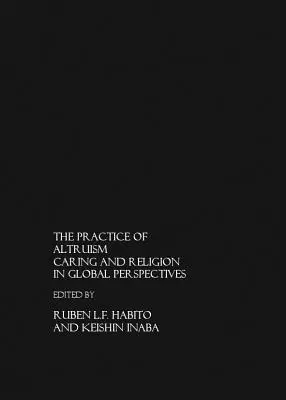 THE PRACTICE OF ALTRUISM
CARING AND RELIGION IN GLOBAL PERSPECTIVES

EDITED BY

RUBEN L.F. HABITO AND KEISHIN INABA